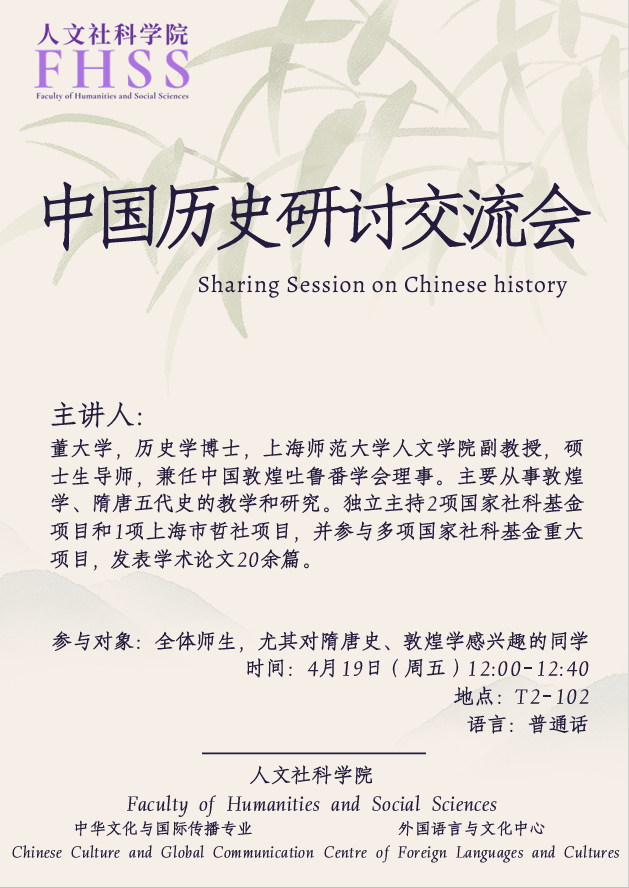 人文社科学院
FHSS
Faculty of Humanities and Social Sciences

中国历史研讨交流会
Sharing Session on Chinese history

主讲人:
董大学，历史学博士，上海师范大学人文学院副教授，硕士生导师，兼任中国敦煌吐鲁番学会理事。主要从事敦煌学、隋唐五代史的教学和研究。独立主持2项国家社科基金项目和1项上海市哲社项目，并参与多项国家社科基金重大项目，发表学术论文20余篇。

参与对象：全体师生，尤其对隋唐史、敦煌学感兴趣的同学
时间：4月19日（周五）12:00-12:40
地点：T2-102
语言：普通话

人文社科学院
Faculty of Humanities and Social Sciences
中华文化与国际传播专业
Chinese Culture and Global Communication
外国语言与文化中心
Centre of Foreign Languages and Cultures